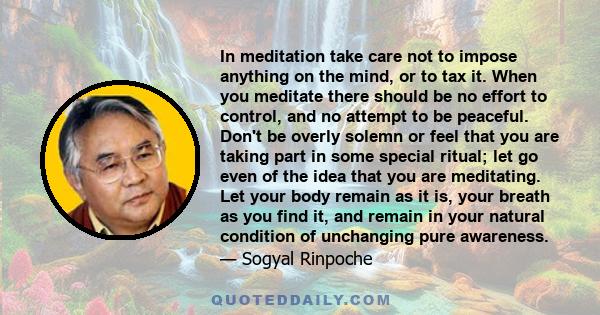 In meditation take care not to impose anything on the mind, or to tax it. When you meditate there should be no effort to control, and no attempt to be peaceful. Don't be overly solemn or feel that you are taking part in some special ritual; let go even of the idea that you are meditating. Let your body remain as it is, your breath as you find it, and remain in your natural condition of unchanging pure awareness.
— Sogyal Rinpoche

QUOTEDDAILY.COM